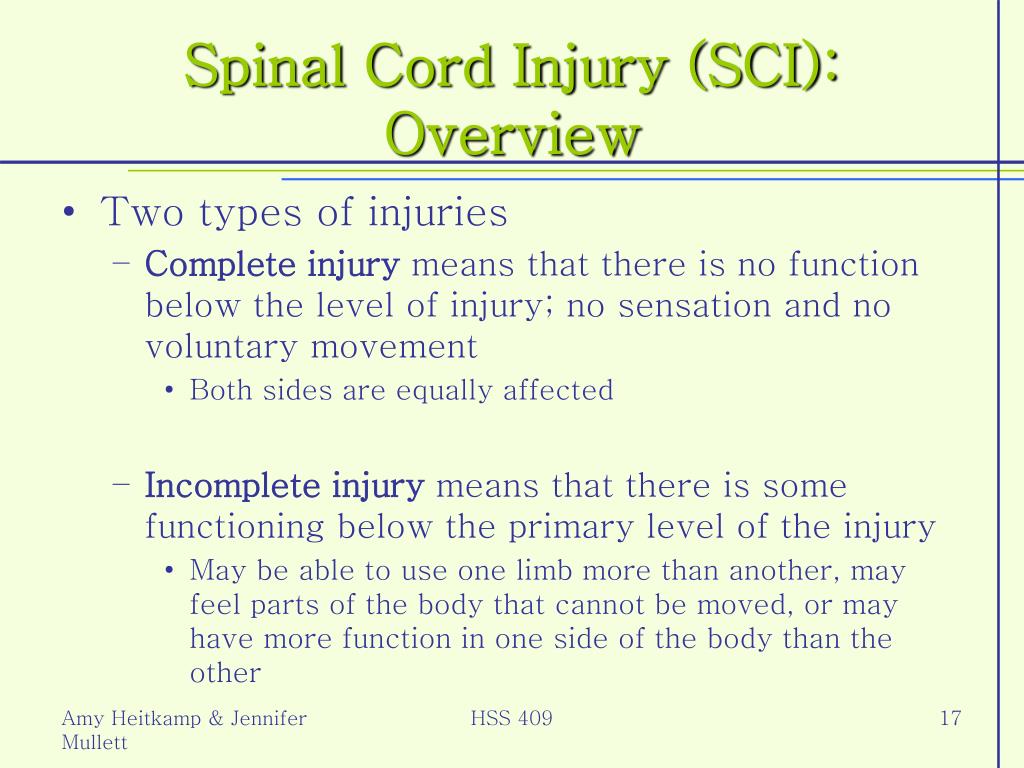 Spinal Cord Injury (SCI): Overview

• Two types of injuries
– Complete injury means that there is no function below the level of injury; no sensation and no voluntary movement
• Both sides are equally affected

– Incomplete injury means that there is some functioning below the primary level of the injury
• May be able to use one limb more than another, may feel parts of the body that cannot be moved, or may have more function in one side of the body than the other

Amy Heitkamp & Jennifer Mullett
HSS 409
17